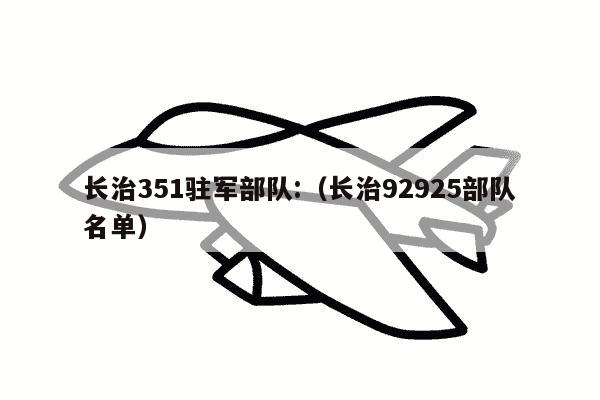 长治351驻军部队：（长治92925部队名单）